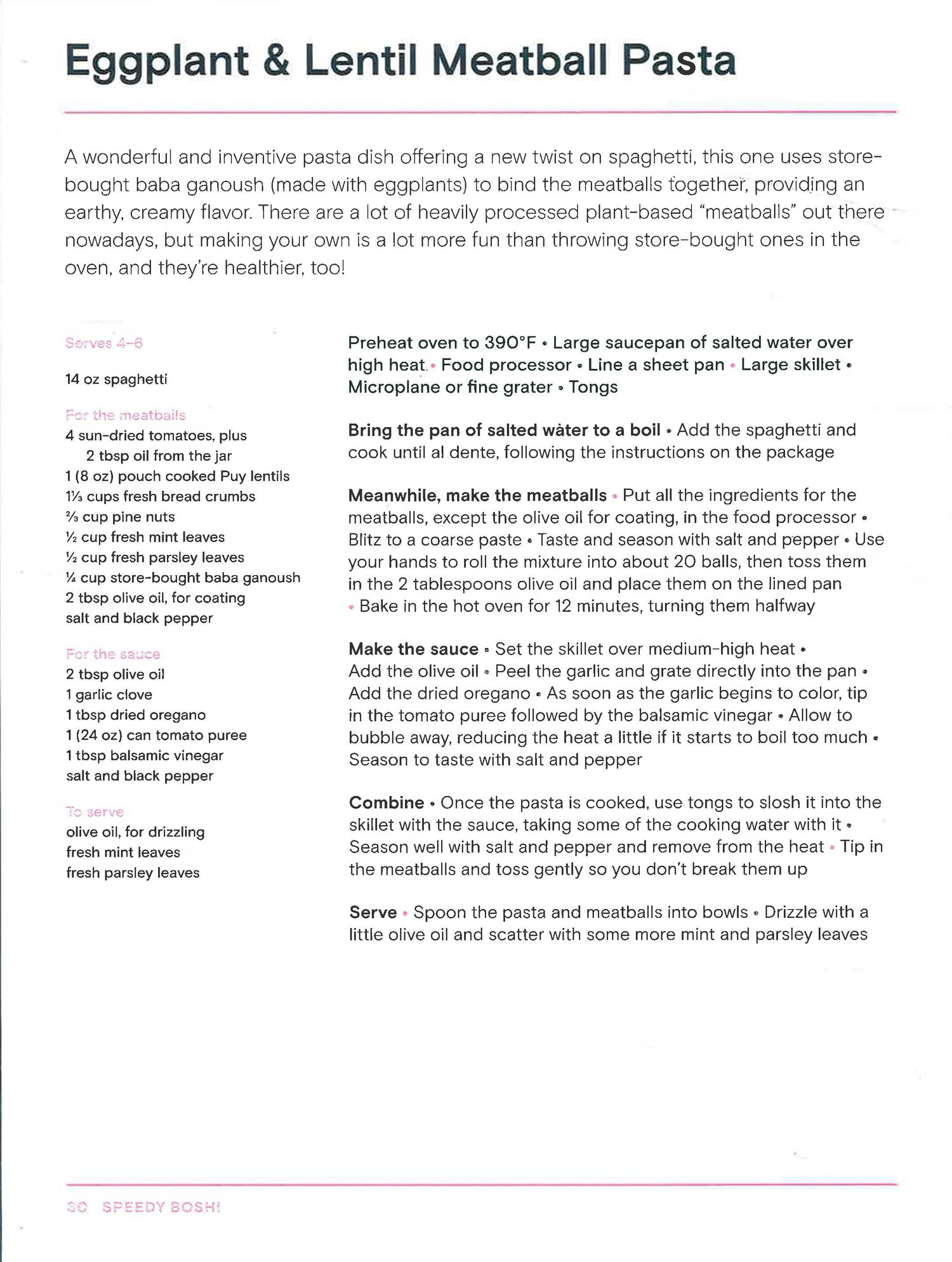 Eggplant & Lentil Meatball Pasta

A wonderful and inventive pasta dish offering a new twist on spaghetti, this one uses store-bought baba ganoush (made with eggplants) to bind the meatballs together, providing an earthy, creamy flavor. There are a lot of heavily processed plant-based "meatballs" out there nowadays, but making your own is a lot more fun than throwing store-bought ones in the oven, and they're healthier, too!

Serves 4–6

14 oz spaghetti

For the meatballs
4 sun-dried tomatoes, plus 2 tbsp oil from the jar
1 (8 oz) pouch cooked Puy lentils
1⅓ cups fresh bread crumbs
⅔ cup pine nuts
½ cup fresh mint leaves
½ cup fresh parsley leaves
¼ cup store-bought baba ganoush
2 tbsp olive oil, for coating
salt and black pepper

For the sauce
2 tbsp olive oil
1 garlic clove
1 tbsp dried oregano
1 (24 oz) can tomato puree
1 tbsp balsamic vinegar
salt and black pepper

To serve
olive oil, for drizzling
fresh mint leaves
fresh parsley leaves

Preheat oven to 390°F • Large saucepan of salted water over high heat • Food processor • Line a sheet pan • Large skillet • Microplane or fine grater • Tongs

Bring the pan of salted water to a boil • Add the spaghetti and cook until al dente, following the instructions on the package

Meanwhile, make the meatballs • Put all the ingredients for the meatballs, except the olive oil for coating, in the food processor • Blitz to a coarse paste • Taste and season with salt and pepper • Use your hands to roll the mixture into about 20 balls, then toss them in the 2 tablespoons olive oil and place them on the lined pan • Bake in the hot oven for 12 minutes, turning them halfway

Make the sauce • Set the skillet over medium-high heat • Add the olive oil • Peel the garlic and grate directly into the pan • Add the dried oregano • As soon as the garlic begins to color, tip in the tomato puree followed by the balsamic vinegar • Allow to bubble away, reducing the heat a little if it starts to boil too much • Season to taste with salt and pepper

Combine • Once the pasta is cooked, use tongs to slosh it into the skillet with the sauce, taking some of the cooking water with it • Season well with salt and pepper and remove from the heat • Tip in the meatballs and toss gently so you don't break them up

Serve • Spoon the pasta and meatballs into bowls • Drizzle with a little olive oil and scatter with some more mint and parsley leaves

30 SPEEDY BOSH!